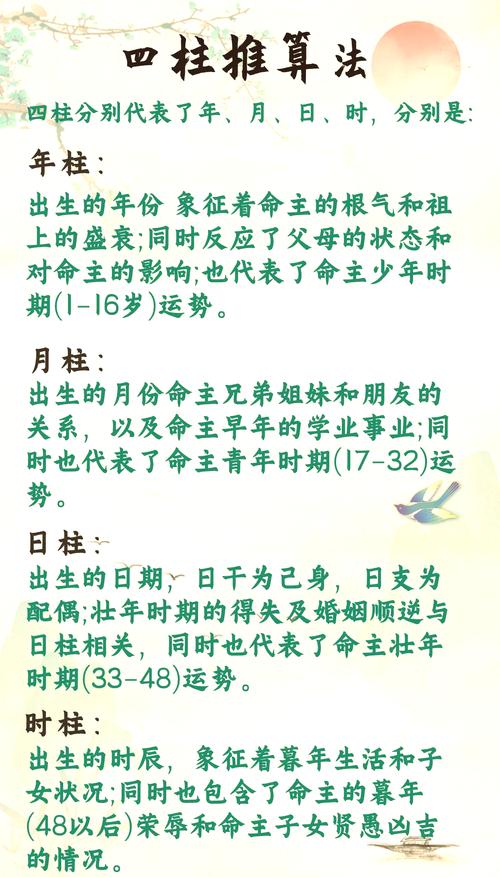 四柱推算法

四柱分别代表了年、月、日、时，分别是：

年柱：

出生的年份 象征着命主的根气和祖上的盛衰;同时反应了父母的状态和对命主的影响;也代表了命主少年时期(1-16岁)运势。

月柱：

出生的月份命主兄弟姐妹和朋友的关系，以及命主早年的学业事业;同时也代表了命主青年时期(17-32)运势。

日柱：

出生的日期，日干为己身，日支为配偶;壮年时期的得失及婚姻顺逆与日柱相关，同时也代表了命主壮年时期(33-48)运势。

时柱：

出生的时辰，象征着暮年生活和子女状况;同时也包含了命主的暮年(48以后)荣辱和命主子女贤愚凶吉的情况。